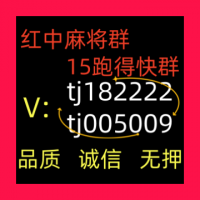 红中麻将群
15跑得快群
V: tj182222
tj005009
品质 诚信 无押